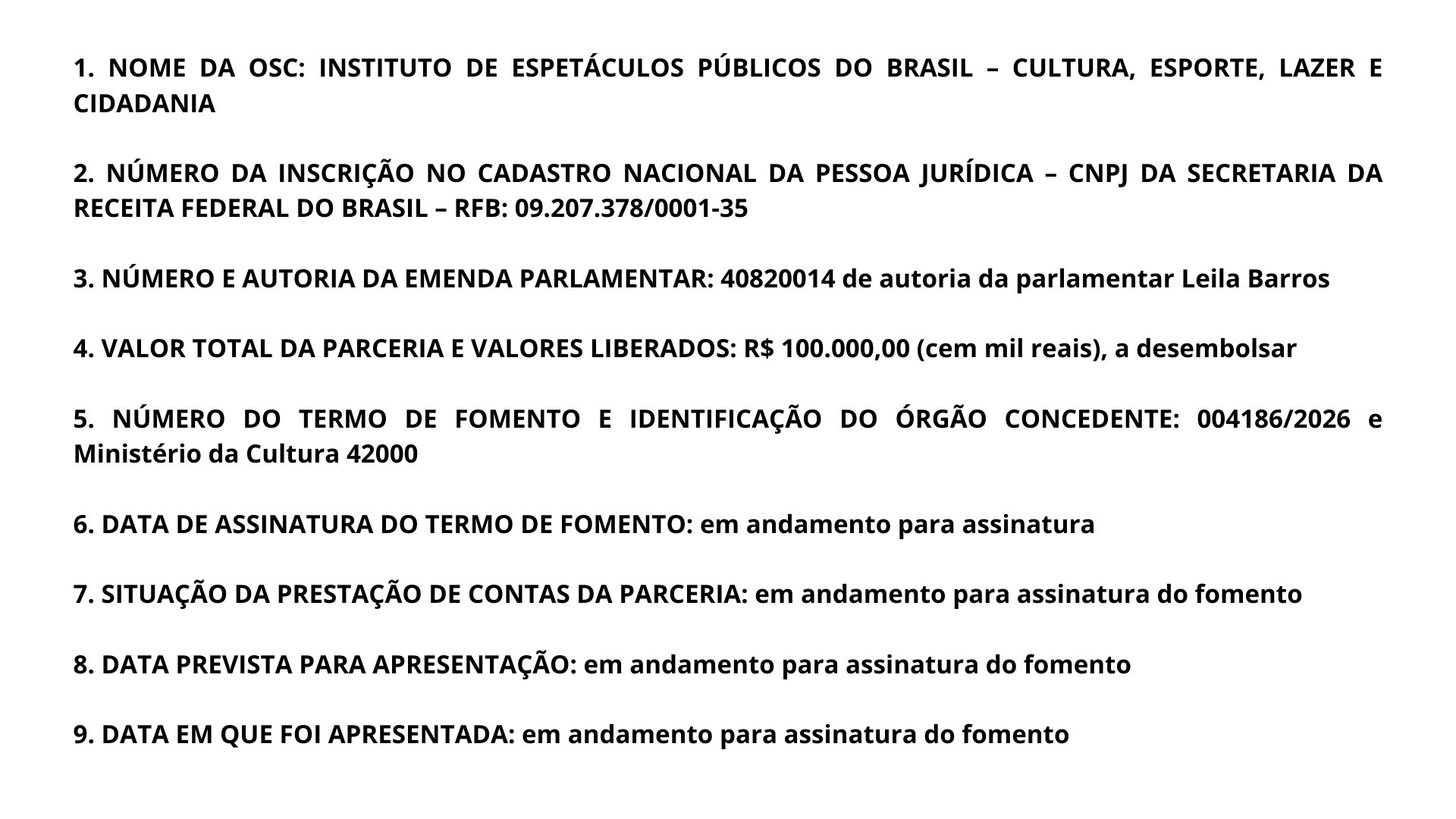 1. NOME DA OSC: INSTITUTO DE ESPETÁCULOS PÚBLICOS DO BRASIL – CULTURA, ESPORTE, LAZER E CIDADANIA

2. NÚMERO DA INSCRIÇÃO NO CADASTRO NACIONAL DA PESSOA JURÍDICA – CNPJ DA SECRETARIA DA RECEITA FEDERAL DO BRASIL – RFB: 09.207.378/0001-35

3. NÚMERO E AUTORIA DA EMENDA PARLAMENTAR: 40820014 de autoria da parlamentar Leila Barros

4. VALOR TOTAL DA PARCERIA E VALORES LIBERADOS: R$ 100.000,00 (cem mil reais), a desembolsar

5. NÚMERO DO TERMO DE FOMENTO E IDENTIFICAÇÃO DO ÓRGÃO CONCEDENTE: 004186/2026 e Ministério da Cultura 42000

6. DATA DE ASSINATURA DO TERMO DE FOMENTO: em andamento para assinatura

7. SITUAÇÃO DA PRESTAÇÃO DE CONTAS DA PARCERIA: em andamento para assinatura do fomento

8. DATA PREVISTA PARA APRESENTAÇÃO: em andamento para assinatura do fomento

9. DATA EM QUE FOI APRESENTADA: em andamento para assinatura do fomento